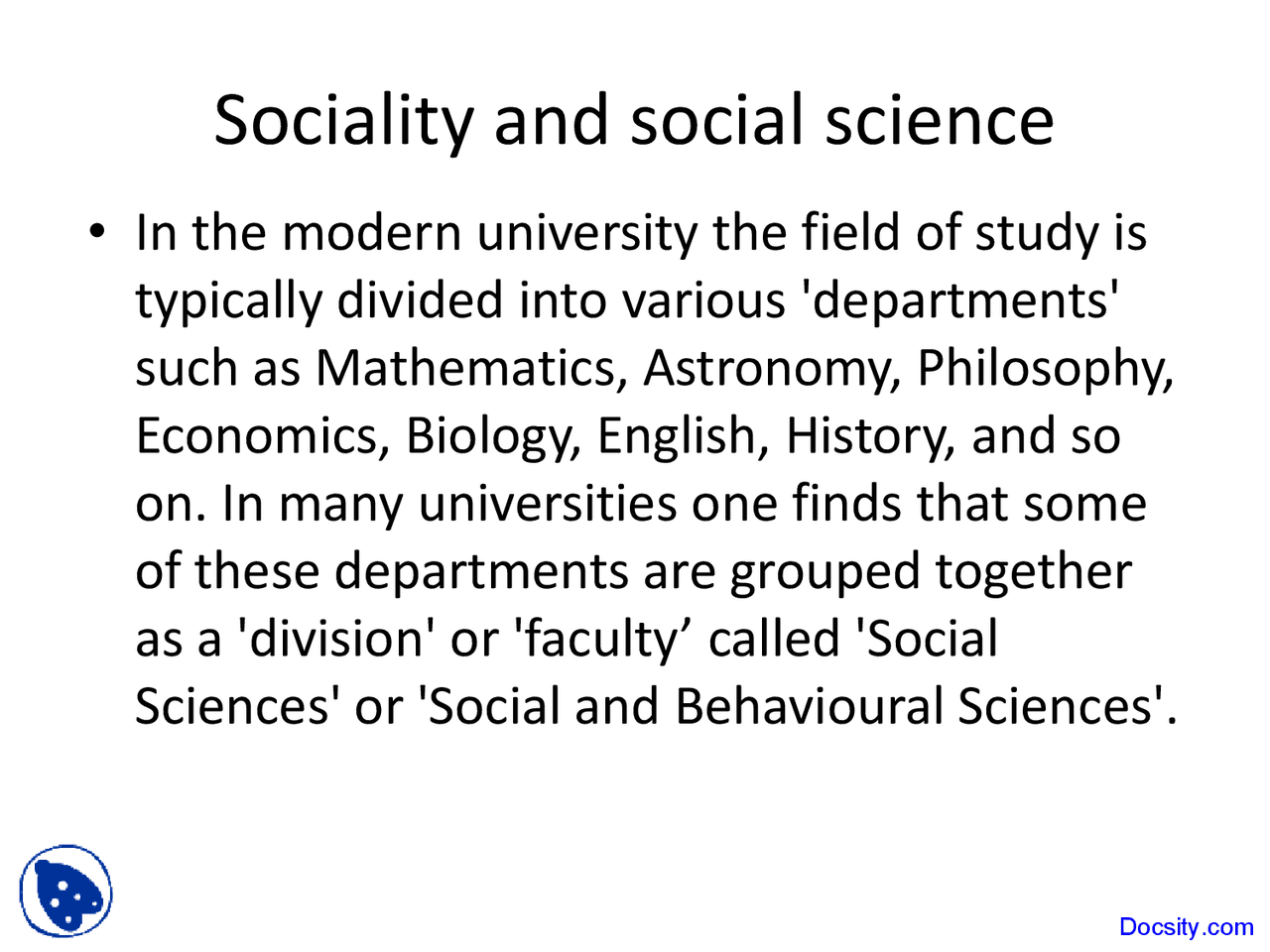 Sociality and social science

• In the modern university the field of study is typically divided into various 'departments' such as Mathematics, Astronomy, Philosophy, Economics, Biology, English, History, and so on. In many universities one finds that some of these departments are grouped together as a 'division' or 'faculty’ called 'Social Sciences' or 'Social and Behavioural Sciences'.

Docsity.com